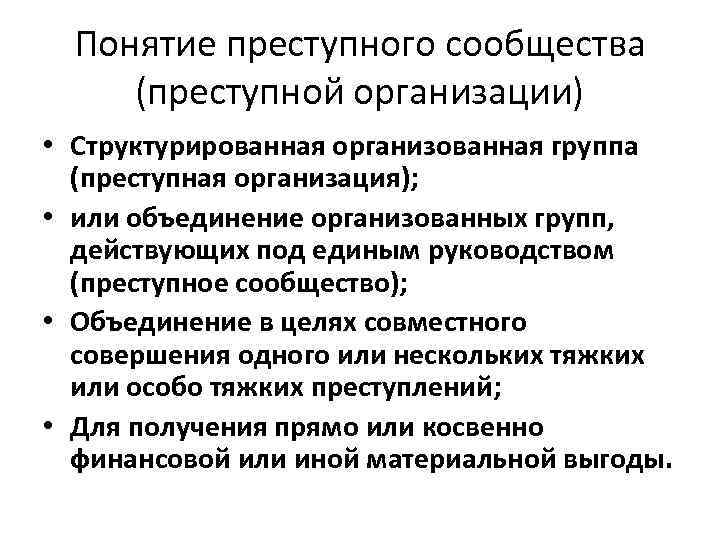 Понятие преступного сообщества (преступной организации)

• Структурированная организованная группа (преступная организация);
• или объединение организованных групп, действующих под единым руководством (преступное сообщество);
• Объединение в целях совместного совершения одного или нескольких тяжких или особо тяжких преступлений;
• Для получения прямо или косвенно финансовой или иной материальной выгоды.